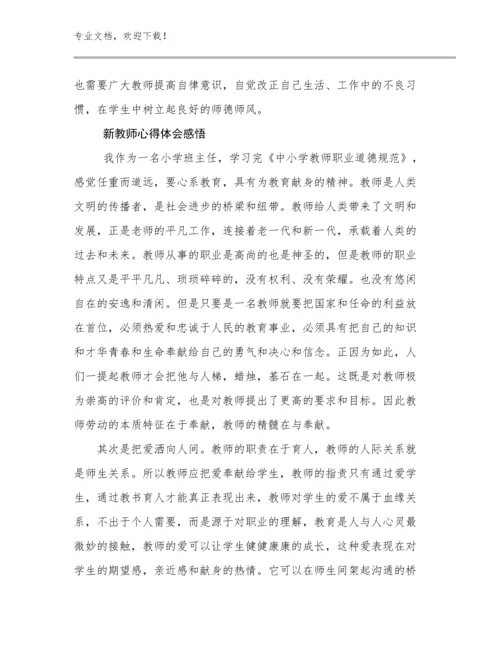 专业文档，欢迎下载！

也需要广大教师提高自律意识，自觉改正自己生活、工作中的不良习惯，在学生中树立起良好的师德师风。

新教师心得体会感悟

我作为一名小学班主任，学习完《中小学教师职业道德规范》，感觉任重而道远，要心系教育，具有为教育献身的精神。教师是人类文明的传播者，是社会进步的桥梁和纽带。教师给人类带来了文明和发展，正是老师的平凡工作，连接着老一代和新一代，承载着人类的过去和未来。教师从事的职业是高尚的也是神圣的，但是教师的职业特点又是平平凡凡、琐琐碎碎的，没有权利、没有荣耀。也没有悠闲自在的安逸和清闲。但是只要是一名教师就要把国家和任命的利益放在首位，必须热爱和忠诚于人民的教育事业，必须具有把自己的知识和才华青春和生命奉献给自己的勇气和决心和信念。正因为如此，人们一提起教师才会把他与人梯，蜡烛，基石在一起。这既是对教师极为崇高的评价和肯定，也是对教师提出了更高的要求和目标。因此教师劳动的本质特征在于奉献，教师的精髓在与奉献。

其次是把爱洒向人间。教师的职责在于育人，教师的人际关系就是师生关系。所以教师应把爱奉献给学生，教师的指责只有通过爱学生，通过教书育人才能真正表现出来，教师对学生的爱不属于血缘关系，不出于个人需要，而是源于对职业的理解，教育是人与人心灵最微妙的接触，教师的爱可以让学生健健康康的成长，这种爱表现在对学生的期望感，亲近感和献身的热情。它可以在师生间架起沟通的桥